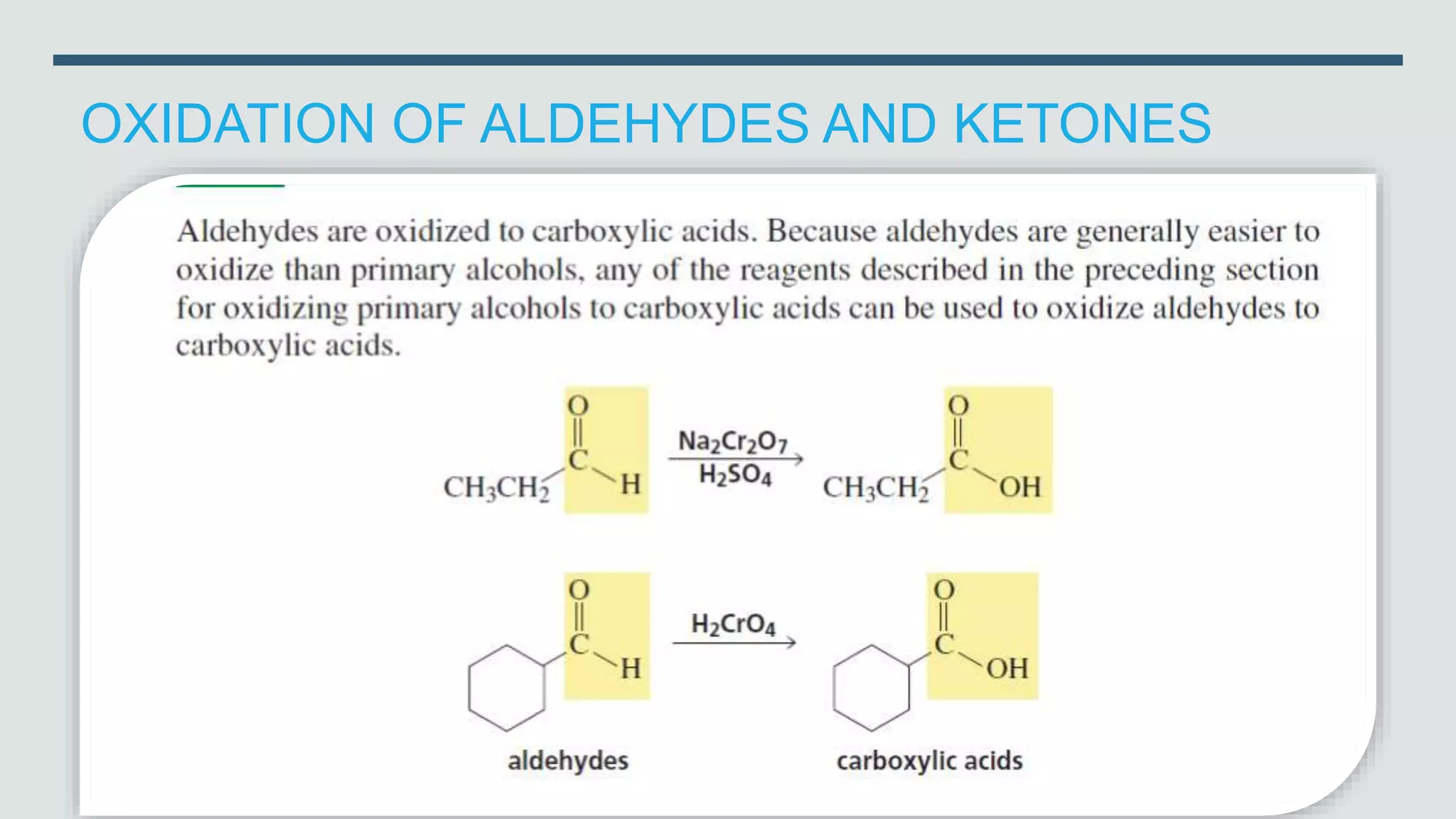 OXIDATION OF ALDEHYDES AND KETONES

Aldehydes are oxidized to carboxylic acids. Because aldehydes are generally easier to oxidize than primary alcohols, any of the reagents described in the preceding section for oxidizing primary alcohols to carboxylic acids can be used to oxidize aldehydes to carboxylic acids.

O
C
$CH_3CH_2$ H
$Na_2Cr_2O_7$
$H_2SO_4$
O
C
$CH_3CH_2$ OH

O
C
H
$H_2CrO_4$
O
C
OH

aldehydes

carboxylic acids